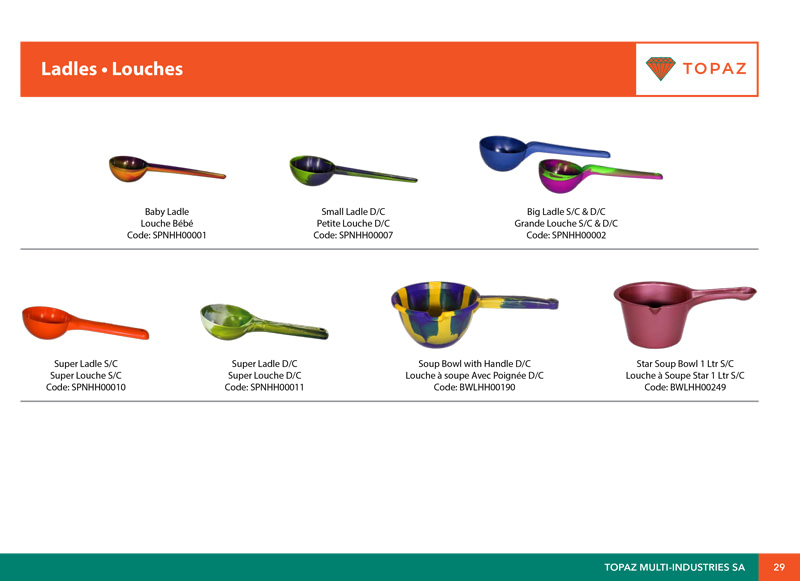 Ladles • Louches

TOPAZ

Baby Ladle
Louche Bébé
Code: SPNHH00001

Small Ladle D/C
Petite Louche D/C
Code: SPNHH00007

Big Ladle S/C & D/C
Grande Louche S/C & D/C
Code: SPNHH00002

Super Ladle S/C
Super Louche S/C
Code: SPNHH00010

Super Ladle D/C
Super Louche D/C
Code: SPNHH00011

Soup Bowl with Handle D/C
Louche à soupe Avec Poignée D/C
Code: BWLHH00190

Star Soup Bowl 1 Ltr S/C
Louche à Soupe Star 1 Ltr S/C
Code: BWLHH00249

TOPAZ MULTI-INDUSTRIES SA

29